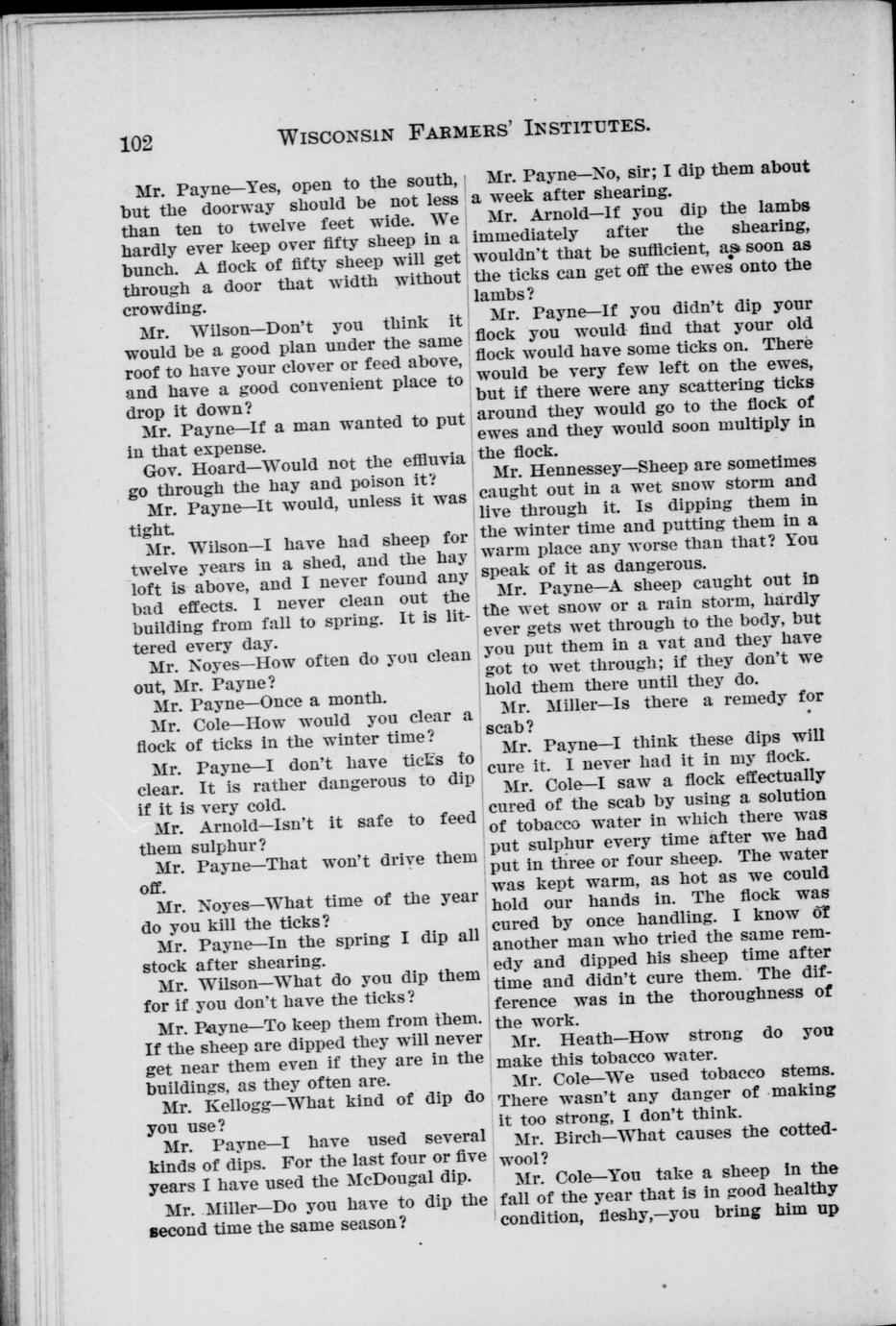 102 WISCONSIN FARMERS' INSTITUTES.

Mr. Payne—Yes, open to the south, but the doorway should be not less than ten to twelve feet wide. We hardly ever keep over fifty sheep in a bunch. A flock of fifty sheep will get through a door that width without crowding.

Mr. Wilson—Don't you think it would be a good plan under the same roof to have your clover or feed above, and have a good convenient place to drop it down?

Mr. Payne—If a man wanted to put in that expense.

Gov. Hoard—Would not the effluvia go through the hay and poison it?

Mr. Payne—It would, unless it was tight.

Mr. Wilson—I have had sheep for twelve years in a shed, and the hay loft is above, and I never found any bad effects. I never clean out the building from fall to spring. It is littered every day.

Mr. Noyes—How often do you clean out, Mr. Payne?

Mr. Payne—Once a month.

Mr. Cole—How would you clear a flock of ticks in the winter time?

Mr. Payne—I don't have ticks to clear. It is rather dangerous to dip if it is very cold.

Mr. Arnold—Isn't it safe to feed them sulphur?

Mr. Payne—That won't drive them off.

Mr. Noyes—What time of the year do you kill the ticks?

Mr. Payne—In the spring I dip all stock after shearing.

Mr. Wilson—What do you dip them for if you don't have the ticks?

Mr. Payne—To keep them from them. If the sheep are dipped they will never get near them even if they are in the buildings, as they often are.

Mr. Kellogg—What kind of dip do you use?

Mr. Payne—I have used several kinds of dips. For the last four or five years I have used the McDougal dip.

Mr. Miller—Do you have to dip the second time the same season?

Mr. Payne—No, sir; I dip them about a week after shearing.

Mr. Arnold—If you dip the lambs immediately after the shearing, wouldn't that be sufficient, as soon as the ticks can get off the ewes onto the lambs?

Mr. Payne—If you didn't dip your flock you would find that your old flock would have some ticks on. There would be very few left on the ewes, but if there were any scattering ticks around they would go to the flock of ewes and they would soon multiply in the flock.

Mr. Hennessey—Sheep are sometimes caught out in a wet snow storm and live through it. Is dipping them in the winter time and putting them in a warm place any worse than that? You speak of it as dangerous.

Mr. Payne—A sheep caught out in the wet snow or a rain storm, hardly ever gets wet through to the body, but you put them in a vat and they have got to wet through; if they don't we hold them there until they do.

Mr. Miller—Is there a remedy for scab?

Mr. Payne—I think these dips will cure it. I never had it in my flock.

Mr. Cole—I saw a flock effectually cured of the scab by using a solution of tobacco water in which there was put sulphur every time after we had put in three or four sheep. The water was kept warm, as hot as we could hold our hands in. The flock was cured by once handling. I know of another man who tried the same remedy and dipped his sheep time after time and didn't cure them. The difference was in the thoroughness of the work.

Mr. Heath—How strong do you make this tobacco water.

Mr. Cole—We used tobacco stems. There wasn't any danger of making it too strong, I don't think.

Mr. Birch—What causes the cotted-wool?

Mr. Cole—You take a sheep in the fall of the year that is in good healthy condition, fleshy,—you bring him up